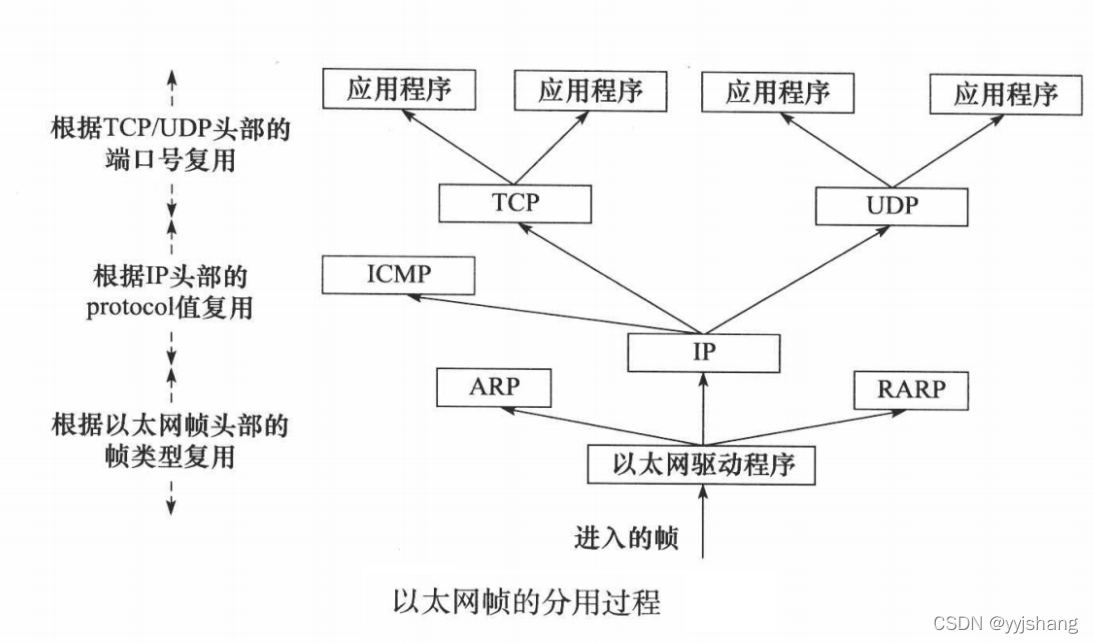 根据TCP/UDP头部的端口号复用

根据IP头部的protocol值复用

根据以太网帧头部的帧类型复用

应用程序
应用程序
应用程序
应用程序

TCP
UDP

ICMP

IP

ARP
RARP

以太网驱动程序

进入的帧

以太网帧的分用过程

CSDN @yyjshang